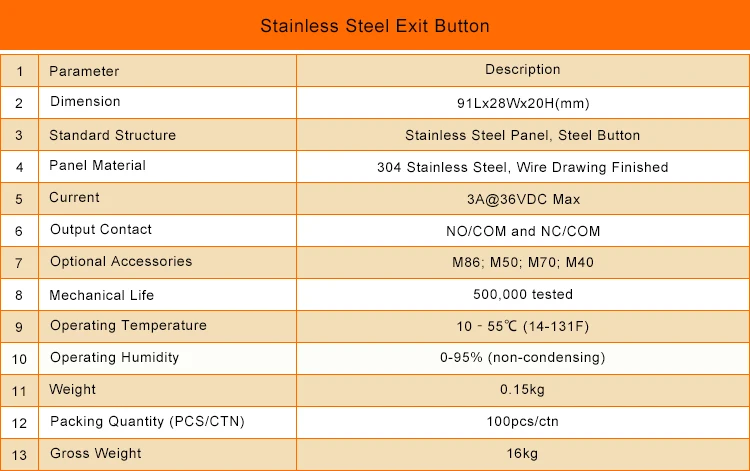 Stainless Steel Exit Button

| 1 | Parameter | Description |
|---|---|---|
| 2 | Dimension | 91Lx28Wx20H(mm) |
| 3 | Standard Structure | Stainless Steel Panel, Steel Button |
| 4 | Panel Material | 304 Stainless Steel, Wire Drawing Finished |
| 5 | Current | 3A@36VDC Max |
| 6 | Output Contact | NO/COM and NC/COM |
| 7 | Optional Accessories | M86; M50; M70; M40 |
| 8 | Mechanical Life | 500,000 tested |
| 9 | Operating Temperature | 10 - 55℃ (14-131F) |
| 10 | Operating Humidity | 0-95% (non-condensing) |
| 11 | Weight | 0.15kg |
| 12 | Packing Quantity (PCS/CTN) | 100pcs/ctn |
| 13 | Gross Weight | 16kg |